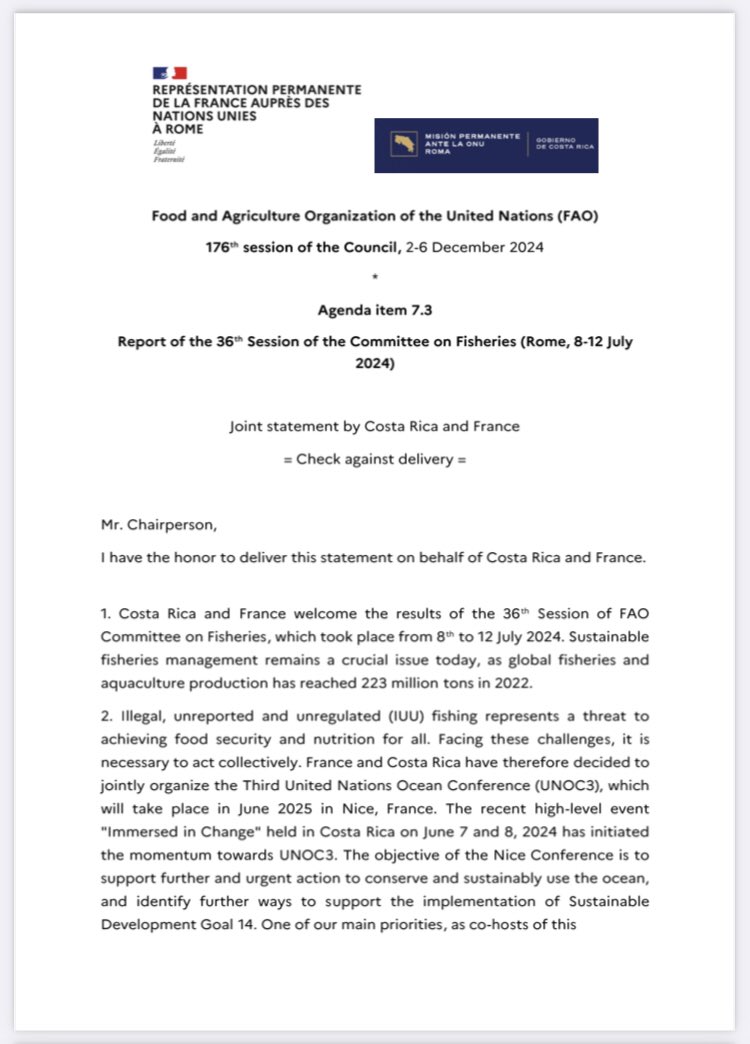 REPRÉSENTATION PERMANENTE DE LA FRANCE AUPRÈS DES NATIONS UNIES À ROME
Liberté
Égalité
Fraternité

MISIÓN PERMANENTE ANTE LA ONU ROMA
GOBIERNO DE COSTA RICA

Food and Agriculture Organization of the United Nations (FAO)

176$^{th}$ session of the Council, 2-6 December 2024

*

Agenda item 7.3

Report of the 36$^{th}$ Session of the Committee on Fisheries (Rome, 8-12 July 2024)

Joint statement by Costa Rica and France

= Check against delivery =

Mr. Chairperson,

I have the honor to deliver this statement on behalf of Costa Rica and France.

1. Costa Rica and France welcome the results of the 36$^{th}$ Session of FAO Committee on Fisheries, which took place from 8$^{th}$ to 12 July 2024. Sustainable fisheries management remains a crucial issue today, as global fisheries and aquaculture production has reached 223 million tons in 2022.

2. Illegal, unreported and unregulated (IUU) fishing represents a threat to achieving food security and nutrition for all. Facing these challenges, it is necessary to act collectively. France and Costa Rica have therefore decided to jointly organize the Third United Nations Ocean Conference (UNOC3), which will take place in June 2025 in Nice, France. The recent high-level event "Immersed in Change" held in Costa Rica on June 7 and 8, 2024 has initiated the momentum towards UNOC3. The objective of the Nice Conference is to support further and urgent action to conserve and sustainably use the ocean, and identify further ways to support the implementation of Sustainable Development Goal 14. One of our main priorities, as co-hosts of this